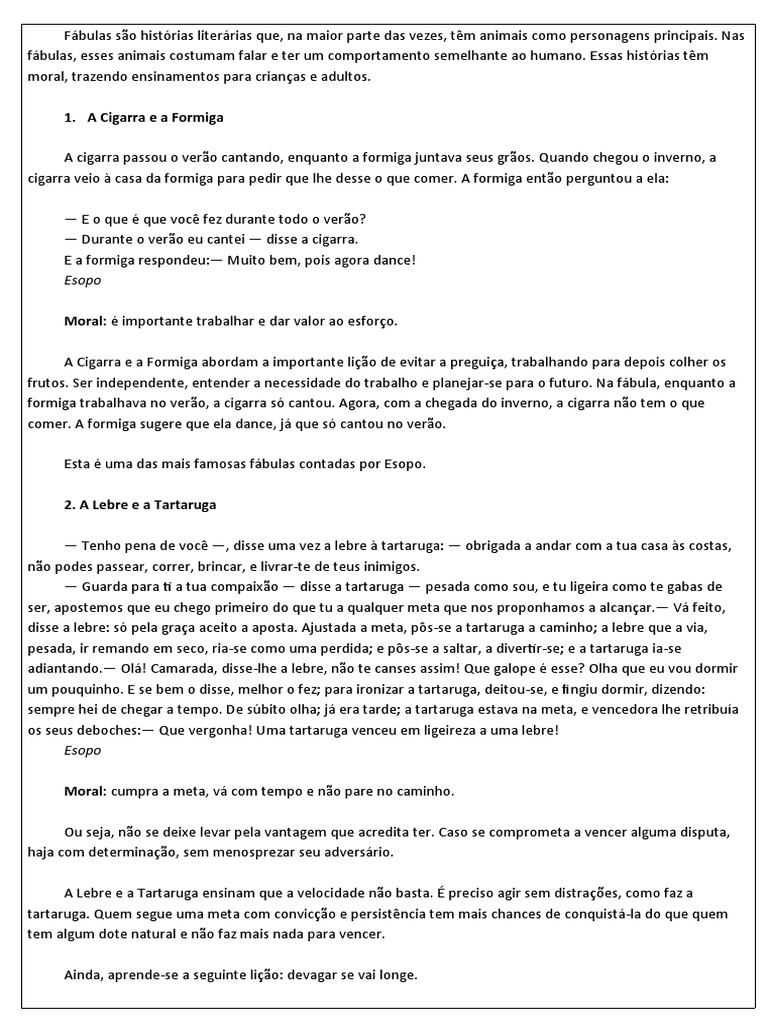 Fábulas são histórias literárias que, na maior parte das vezes, têm animais como personagens principais. Nas fábulas, esses animais costumam falar e ter um comportamento semelhante ao humano. Essas histórias têm moral, trazendo ensinamentos para crianças e adultos.

1. A Cigarra e a Formiga

A cigarra passou o verão cantando, enquanto a formiga juntava seus grãos. Quando chegou o inverno, a cigarra veio à casa da formiga para pedir que lhe desse o que comer. A formiga então perguntou a ela:

— E o que é que você fez durante todo o verão?
— Durante o verão eu cantei — disse a cigarra.
E a formiga respondeu:— Muito bem, pois agora dance!
Esopo

Moral: é importante trabalhar e dar valor ao esforço.

A Cigarra e a Formiga abordam a importante lição de evitar a preguiça, trabalhando para depois colher os frutos. Ser independente, entender a necessidade do trabalho e planejar-se para o futuro. Na fábula, enquanto a formiga trabalhava no verão, a cigarra só cantou. Agora, com a chegada do inverno, a cigarra não tem o que comer. A formiga sugere que ela dance, já que só cantou no verão.

Esta é uma das mais famosas fábulas contadas por Esopo.

2. A Lebre e a Tartaruga

— Tenho pena de você —, disse uma vez a lebre à tartaruga: — obrigada a andar com a tua casa às costas, não podes passear, correr, brincar, e livrar-te de teus inimigos.
— Guarda para ti a tua compaixão — disse a tartaruga — pesada como sou, e tu ligeira como te gabas de ser, apostemos que eu chego primeiro do que tu a qualquer meta que nos proponhamos a alcançar.— Vá feito, disse a lebre: só pela graça aceito a aposta. Ajustada a meta, pôs-se a tartaruga a caminho; a lebre que a via, pesada, ir remando em seco, ria-se como uma perdida; e pôs-se a saltar, a divertir-se; e a tartaruga ia-se adiantando.— Olá! Camarada, disse-lhe a lebre, não te canses assim! Que galope é esse? Olha que eu vou dormir um pouquinho. E se bem o disse, melhor o fez; para ironizar a tartaruga, deitou-se, e fingiu dormir, dizendo: sempre hei de chegar a tempo. De súbito olha; já era tarde; a tartaruga estava na meta, e vencedora lhe retribuía os seus deboches:— Que vergonha! Uma tartaruga venceu em ligeireza a uma lebre!
Esopo

Moral: cumpra a meta, vá com tempo e não pare no caminho.

Ou seja, não se deixe levar pela vantagem que acredita ter. Caso se comprometa a vencer alguma disputa, haja com determinação, sem menosprezar seu adversário.

A Lebre e a Tartaruga ensinam que a velocidade não basta. É preciso agir sem distrações, como faz a tartaruga. Quem segue uma meta com convicção e persistência tem mais chances de conquistá-la do que quem tem algum dote natural e não faz mais nada para vencer.

Ainda, aprende-se a seguinte lição: devagar se vai longe.